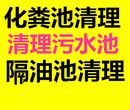 化粪池清理
清理污水池
隔油池清理